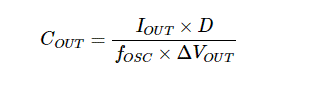 $C_{OUT} = \frac{I_{OUT} \times D}{f_{OSC} \times \Delta V_{OUT}}$